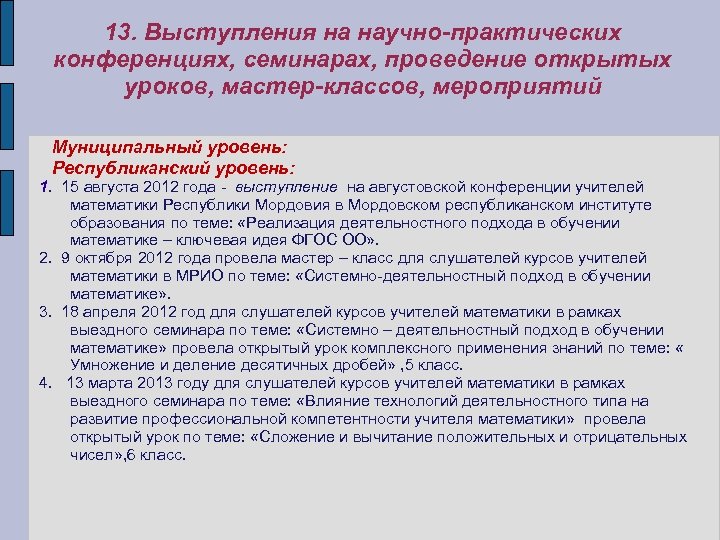 13. Выступления на научно-практических конференциях, семинарах, проведение открытых уроков, мастер-классов, мероприятий

Муниципальный уровень:
Республиканский уровень:

1. 15 августа 2012 года - выступление на августовской конференции учителей математики Республики Мордовия в Мордовском республиканском институте образования по теме: «Реализация деятельностного подхода в обучении математике – ключевая идея ФГОС ОО».
2. 9 октября 2012 года провела мастер – класс для слушателей курсов учителей математики в МРИО по теме: «Системно-деятельностный подход в обучении математике».
3. 18 апреля 2012 год для слушателей курсов учителей математики в рамках выездного семинара по теме: «Системно – деятельностный подход в обучении математике» провела открытый урок комплексного применения знаний по теме: « Умножение и деление десятичных дробей» ,5 класс.
4. 13 марта 2013 году для слушателей курсов учителей математики в рамках выездного семинара по теме: «Влияние технологий деятельностного типа на развитие профессиональной компетентности учителя математики» провела открытый урок по теме: «Сложение и вычитание положительных и отрицательных чисел»,6 класс.